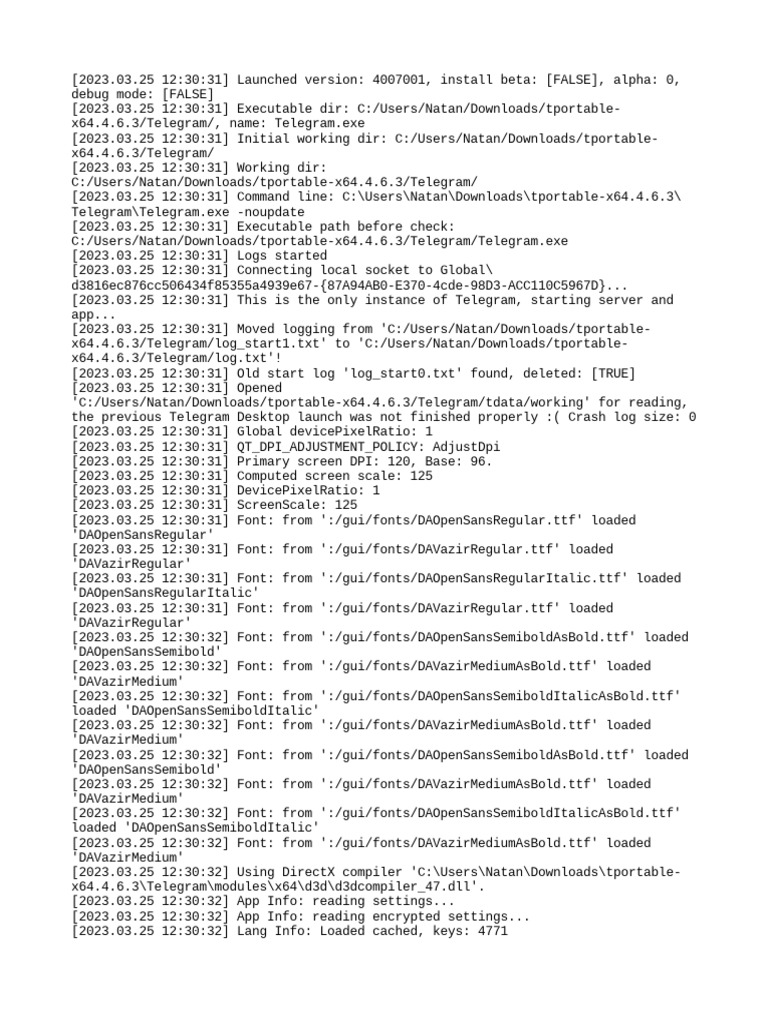 [2023.03.25 12:30:31] Launched version: 4007001, install beta: [FALSE], alpha: 0, debug mode: [FALSE]
[2023.03.25 12:30:31] Executable dir: C:/Users/Natan/Downloads/tportable-x64.4.6.3/Telegram/, name: Telegram.exe
[2023.03.25 12:30:31] Initial working dir: C:/Users/Natan/Downloads/tportable-x64.4.6.3/Telegram/
[2023.03.25 12:30:31] Working dir: C:/Users/Natan/Downloads/tportable-x64.4.6.3/Telegram/
[2023.03.25 12:30:31] Command line: C:\Users\Natan\Downloads\tportable-x64.4.6.3\Telegram\Telegram.exe -noupdate
[2023.03.25 12:30:31] Executable path before check: C:/Users/Natan/Downloads/tportable-x64.4.6.3/Telegram/Telegram.exe
[2023.03.25 12:30:31] Logs started
[2023.03.25 12:30:31] Connecting local socket to Global\d3816ec876cc506434f85355a4939e67-{87A94AB0-E370-4cde-98D3-ACC110C5967D}...
[2023.03.25 12:30:31] This is the only instance of Telegram, starting server and app...
[2023.03.25 12:30:31] Moved logging from 'C:/Users/Natan/Downloads/tportable-x64.4.6.3/Telegram/log_start1.txt' to 'C:/Users/Natan/Downloads/tportable-x64.4.6.3/Telegram/log.txt'!
[2023.03.25 12:30:31] Old start log 'log_start0.txt' found, deleted: [TRUE]
[2023.03.25 12:30:31] Opened 'C:/Users/Natan/Downloads/tportable-x64.4.6.3/Telegram/tdata/working' for reading, the previous Telegram Desktop launch was not finished properly :( Crash log size: 0
[2023.03.25 12:30:31] Global devicePixelRatio: 1
[2023.03.25 12:30:31] QT_DPI_ADJUSTMENT_POLICY: AdjustDpi
[2023.03.25 12:30:31] Primary screen DPI: 120, Base: 96.
[2023.03.25 12:30:31] Computed screen scale: 125
[2023.03.25 12:30:31] DevicePixelRatio: 1
[2023.03.25 12:30:31] ScreenScale: 125
[2023.03.25 12:30:31] Font: from ':/gui/fonts/DAOpenSansRegular.ttf' loaded 'DAOpenSansRegular'
[2023.03.25 12:30:31] Font: from ':/gui/fonts/DAVazirRegular.ttf' loaded 'DAVazirRegular'
[2023.03.25 12:30:31] Font: from ':/gui/fonts/DAOpenSansRegularItalic.ttf' loaded 'DAOpenSansRegularItalic'
[2023.03.25 12:30:31] Font: from ':/gui/fonts/DAVazirRegular.ttf' loaded 'DAVazirRegular'
[2023.03.25 12:30:32] Font: from ':/gui/fonts/DAOpenSansSemiboldAsBold.ttf' loaded 'DAOpenSansSemibold'
[2023.03.25 12:30:32] Font: from ':/gui/fonts/DAVazirMediumAsBold.ttf' loaded 'DAVazirMedium'
[2023.03.25 12:30:32] Font: from ':/gui/fonts/DAOpenSansSemiboldItalicAsBold.ttf' loaded 'DAOpenSansSemiboldItalic'
[2023.03.25 12:30:32] Font: from ':/gui/fonts/DAVazirMediumAsBold.ttf' loaded 'DAVazirMedium'
[2023.03.25 12:30:32] Font: from ':/gui/fonts/DAOpenSansSemiboldAsBold.ttf' loaded 'DAOpenSansSemibold'
[2023.03.25 12:30:32] Font: from ':/gui/fonts/DAVazirMediumAsBold.ttf' loaded 'DAVazirMedium'
[2023.03.25 12:30:32] Font: from ':/gui/fonts/DAOpenSansSemiboldItalicAsBold.ttf' loaded 'DAOpenSansSemiboldItalic'
[2023.03.25 12:30:32] Font: from ':/gui/fonts/DAVazirMediumAsBold.ttf' loaded 'DAVazirMedium'
[2023.03.25 12:30:32] Using DirectX compiler 'C:\Users\Natan\Downloads\tportable-x64.4.6.3\Telegram\modules\x64\d3d\d3dcompiler_47.dll'.
[2023.03.25 12:30:32] App Info: reading settings...
[2023.03.25 12:30:32] App Info: reading encrypted settings...
[2023.03.25 12:30:32] Lang Info: Loaded cached, keys: 4771